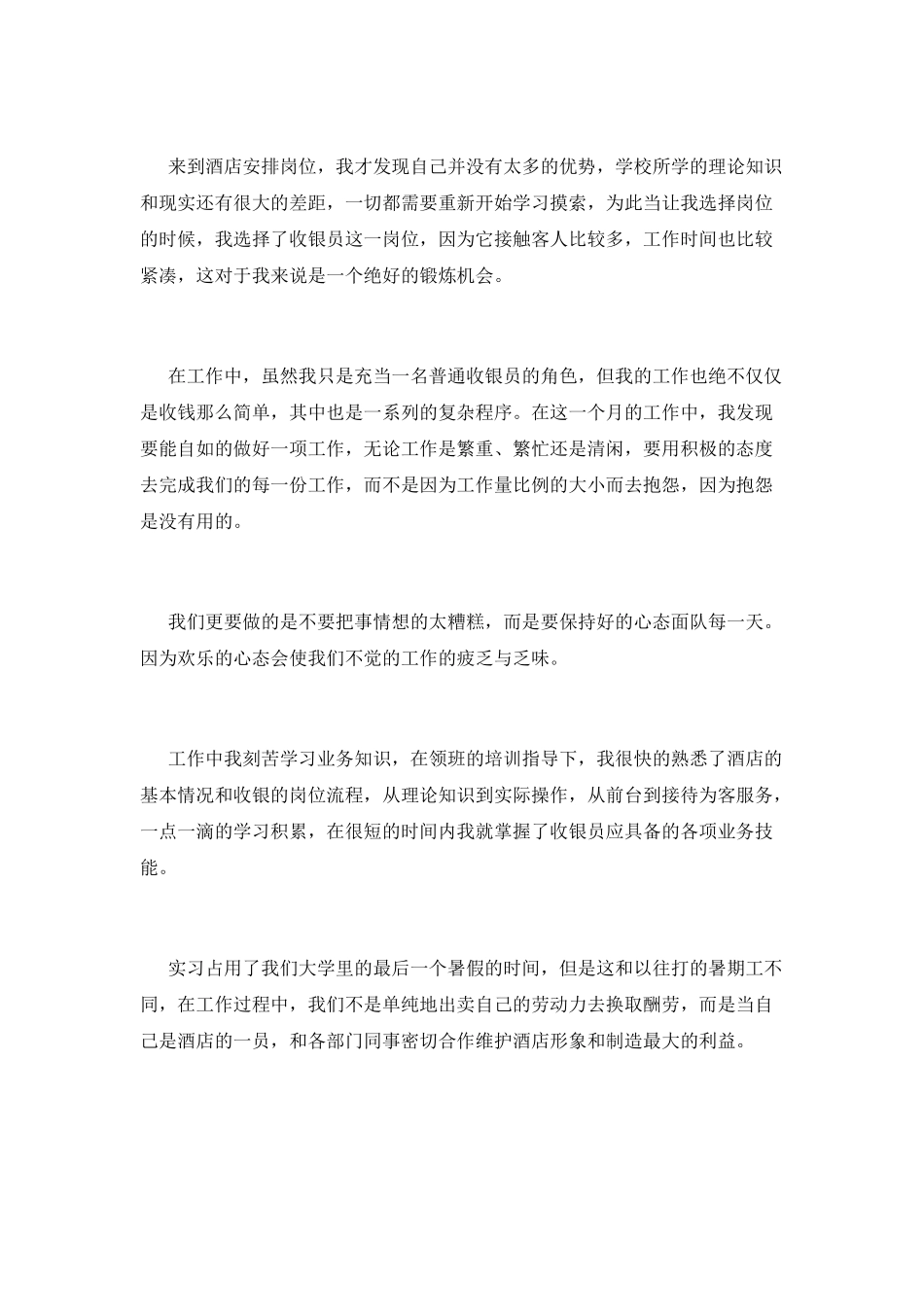 来到酒店安排岗位，我才发现自己并没有太多的优势，学校所学的理论知识和现实还有很大的差距，一切都需要重新开始学习摸索，为此当让我选择岗位的时候，我选择了收银员这一岗位，因为它接触客人比较多，工作时间也比较紧凑，这对于我来说是一个绝好的锻炼机会。

在工作中，虽然我只是充当一名普通收银员的角色，但我的工作也绝不仅仅是收钱那么简单，其中也是一系列的复杂程序。在这一个月的工作中，我发现要能自如的做好一项工作，无论工作是繁重、繁忙还是清闲，要用积极的态度去完成我们的每一份工作，而不是因为工作量比例的大小而去抱怨，因为抱怨是没有用的。

我们更要做的是不要把事情想的太糟糕，而是要保持好的心态面队每一天。因为欢乐的心态会使我们不觉的工作的疲乏与乏味。

工作中我刻苦学习业务知识，在领班的培训指导下，我很快的熟悉了酒店的基本情况和收银的岗位流程，从理论知识到实际操作，从前台到接待为客服务，一点一滴的学习积累，在很短的时间内我就掌握了收银员应具备的各项业务技能。

实习占用了我们大学里的最后一个暑假的时间，但是这和以往打的暑期工不同，在工作过程中，我们不是单纯地出卖自己的劳动力去换取酬劳，而是当自己是酒店的一员，和各部门同事密切合作维护酒店形象和制造最大的利益。